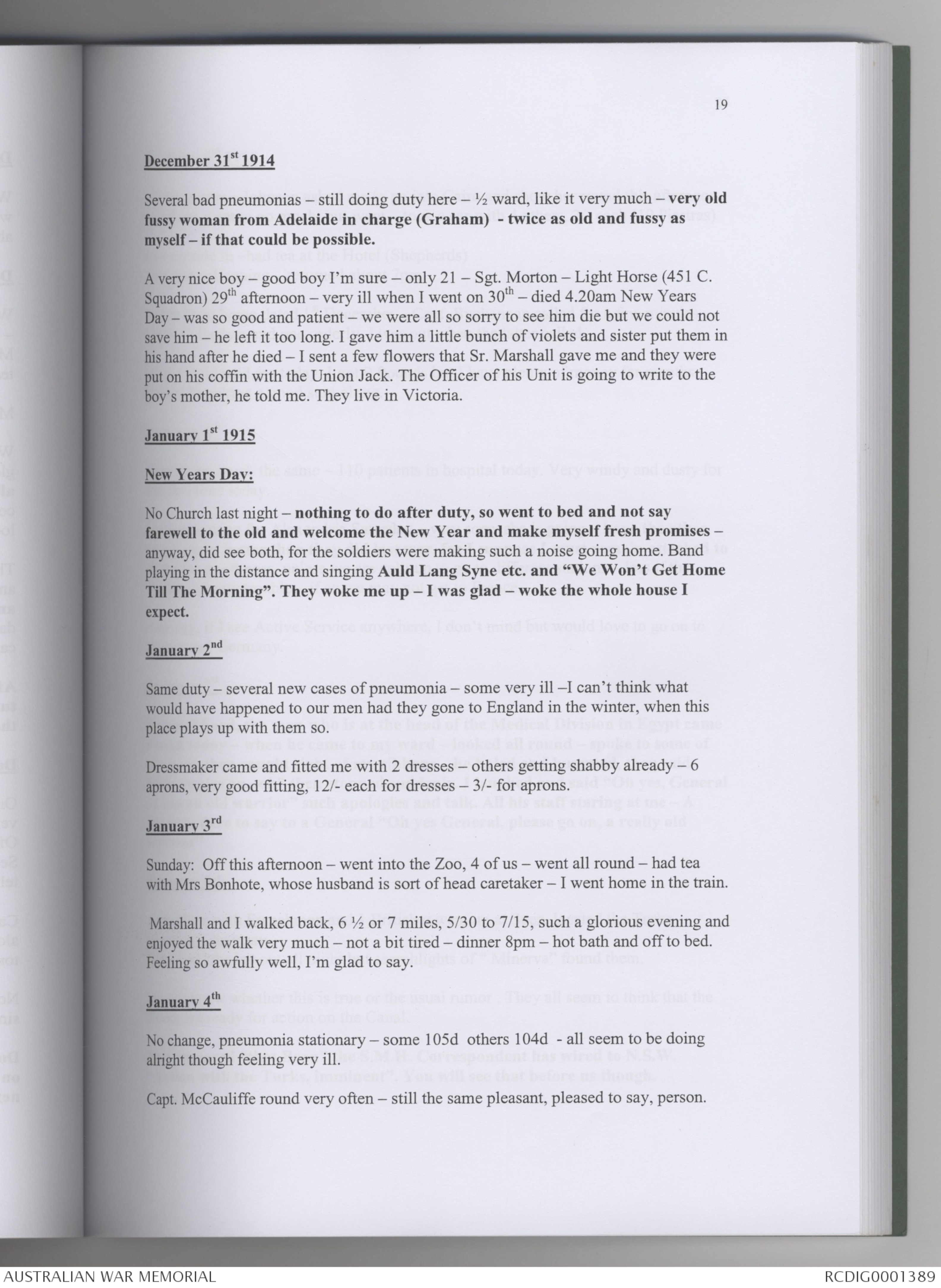 19

December 31st 1914

Several bad pneumonias – still doing duty here – ½ ward, like it very much – very old fussy woman from Adelaide in charge (Graham) - twice as old and fussy as myself – if that could be possible.

A very nice boy – good boy I'm sure – only 21 – Sgt. Morton – Light Horse (451 C. Squadron) 29th afternoon – very ill when I went on 30th – died 4.20am New Years Day – was so good and patient – we were all so sorry to see him die but we could not save him – he left it too long. I gave him a little bunch of violets and sister put them in his hand after he died – I sent a few flowers that Sr. Marshall gave me and they were put on his coffin with the Union Jack. The Officer of his Unit is going to write to the boy's mother, he told me. They live in Victoria.

January 1st 1915

New Years Day:

No Church last night – nothing to do after duty, so went to bed and not say farewell to the old and welcome the New Year and make myself fresh promises – anyway, did see both, for the soldiers were making such a noise going home. Band playing in the distance and singing Auld Lang Syne etc. and "We Won't Get Home Till The Morning". They woke me up – I was glad – woke the whole house I expect.

January 2nd

Same duty – several new cases of pneumonia – some very ill –I can't think what would have happened to our men had they gone to England in the winter, when this place plays up with them so.

Dressmaker came and fitted me with 2 dresses – others getting shabby already – 6 aprons, very good fitting, 12/- each for dresses – 3/- for aprons.

January 3rd

Sunday: Off this afternoon – went into the Zoo, 4 of us – went all round – had tea with Mrs Bonhote, whose husband is sort of head caretaker – I went home in the train.

Marshall and I walked back, 6 ½ or 7 miles, 5/30 to 7/15, such a glorious evening and enjoyed the walk very much – not a bit tired – dinner 8pm – hot bath and off to bed. Feeling so awfully well, I'm glad to say.

January 4th

No change, pneumonia stationary – some 105d others 104d - all seem to be doing alright though feeling very ill.

Capt. McCauliffe round very often – still the same pleasant, pleased to say, person.

AUSTRALIAN WAR MEMORIAL RCDIG0001389